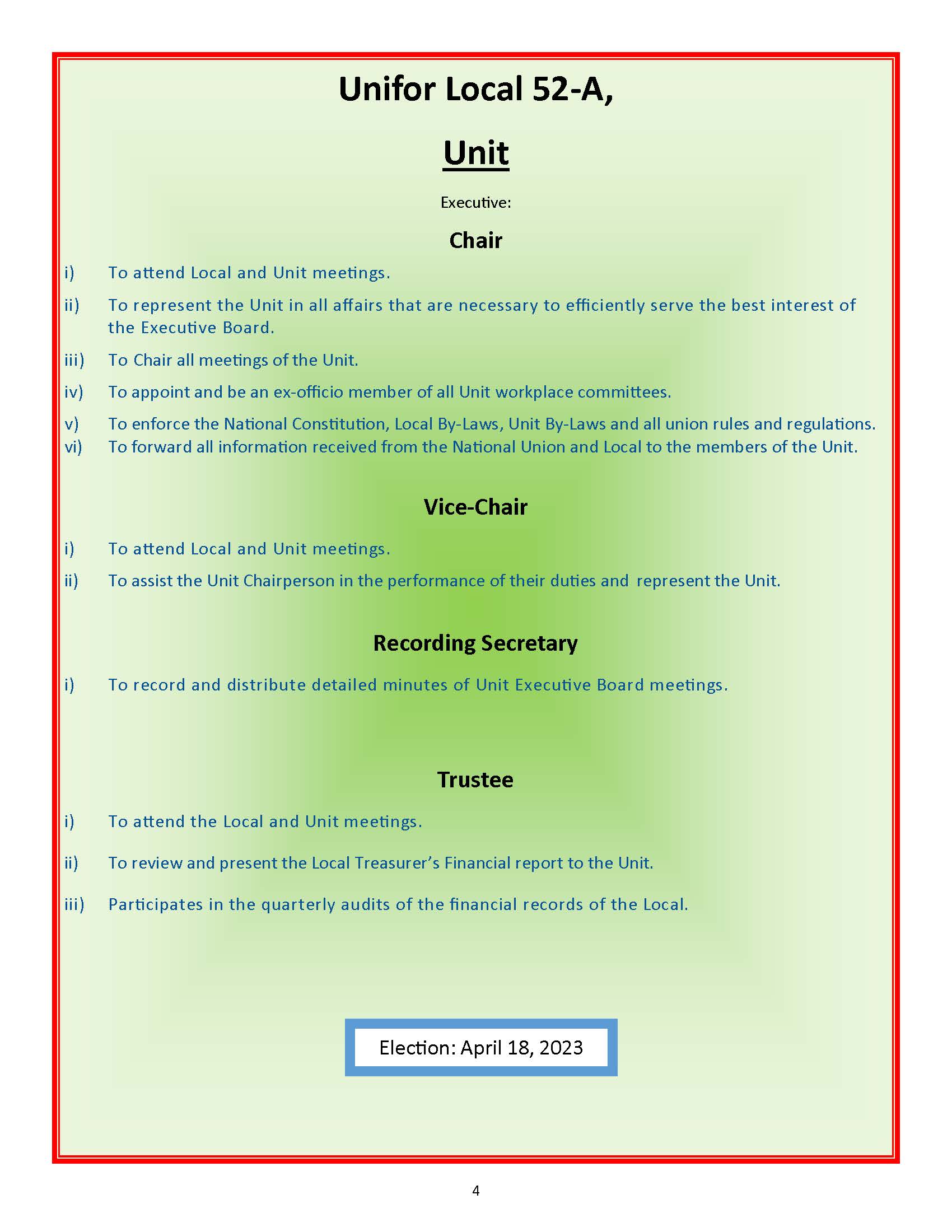 Unifor Local 52-A,

Unit

Executive:

Chair

i) To attend Local and Unit meetings.

ii) To represent the Unit in all affairs that are necessary to efficiently serve the best interest of the Executive Board.

iii) To Chair all meetings of the Unit.

iv) To appoint and be an ex-officio member of all Unit workplace committees.

v) To enforce the National Constitution, Local By-Laws, Unit By-Laws and all union rules and regulations.

vi) To forward all information received from the National Union and Local to the members of the Unit.

Vice-Chair

i) To attend Local and Unit meetings.

ii) To assist the Unit Chairperson in the performance of their duties and represent the Unit.

Recording Secretary

i) To record and distribute detailed minutes of Unit Executive Board meetings.

Trustee

i) To attend the Local and Unit meetings.

ii) To review and present the Local Treasurer's Financial report to the Unit.

iii) Participates in the quarterly audits of the financial records of the Local.

Election: April 18, 2023

4